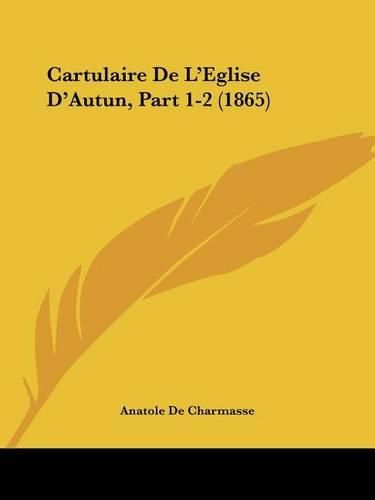 Cartulaire De L'Eglise D'Autun, Part 1-2 (1865)

Anatole De Charmasse